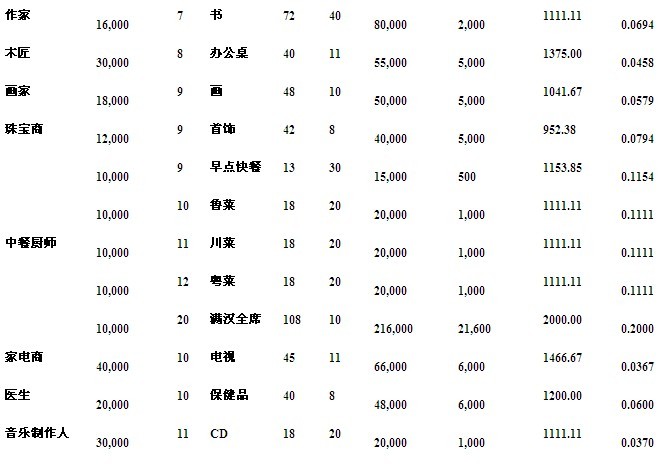 | | | | | | | | | | |
|---|---|---|---|---|---|---|---|---|---|
| 作家 | 16,000 | 7 | 书 | 72 | 40 | 80,000 | 2,000 | 1111.11 | 0.0694 |
| 木匠 | 30,000 | 8 | 办公桌 | 40 | 11 | 55,000 | 5,000 | 1375.00 | 0.0458 |
| 画家 | 18,000 | 9 | 画 | 48 | 10 | 50,000 | 5,000 | 1041.67 | 0.0579 |
| 珠宝商 | 12,000 | 9 | 首饰 | 42 | 8 | 40,000 | 5,000 | 952.38 | 0.0794 |
| | 10,000 | 9 | 早点快餐 | 13 | 30 | 15,000 | 500 | 1153.85 | 0.1154 |
| | 10,000 | 10 | 鲁菜 | 18 | 20 | 20,000 | 1,000 | 1111.11 | 0.1111 |
| 中餐厨师 | 10,000 | 11 | 川菜 | 18 | 20 | 20,000 | 1,000 | 1111.11 | 0.1111 |
| | 10,000 | 12 | 粤菜 | 18 | 20 | 20,000 | 1,000 | 1111.11 | 0.1111 |
| | 10,000 | 20 | 满汉全席 | 108 | 10 | 216,000 | 21,600 | 2000.00 | 0.2000 |
| 家电商 | 40,000 | 10 | 电视 | 45 | 11 | 66,000 | 6,000 | 1466.67 | 0.0367 |
| 医生 | 20,000 | 10 | 保健品 | 40 | 8 | 48,000 | 6,000 | 1200.00 | 0.0600 |
| 音乐制作人 | 30,000 | 11 | CD | 18 | 20 | 20,000 | 1,000 | 1111.11 | 0.0370 |